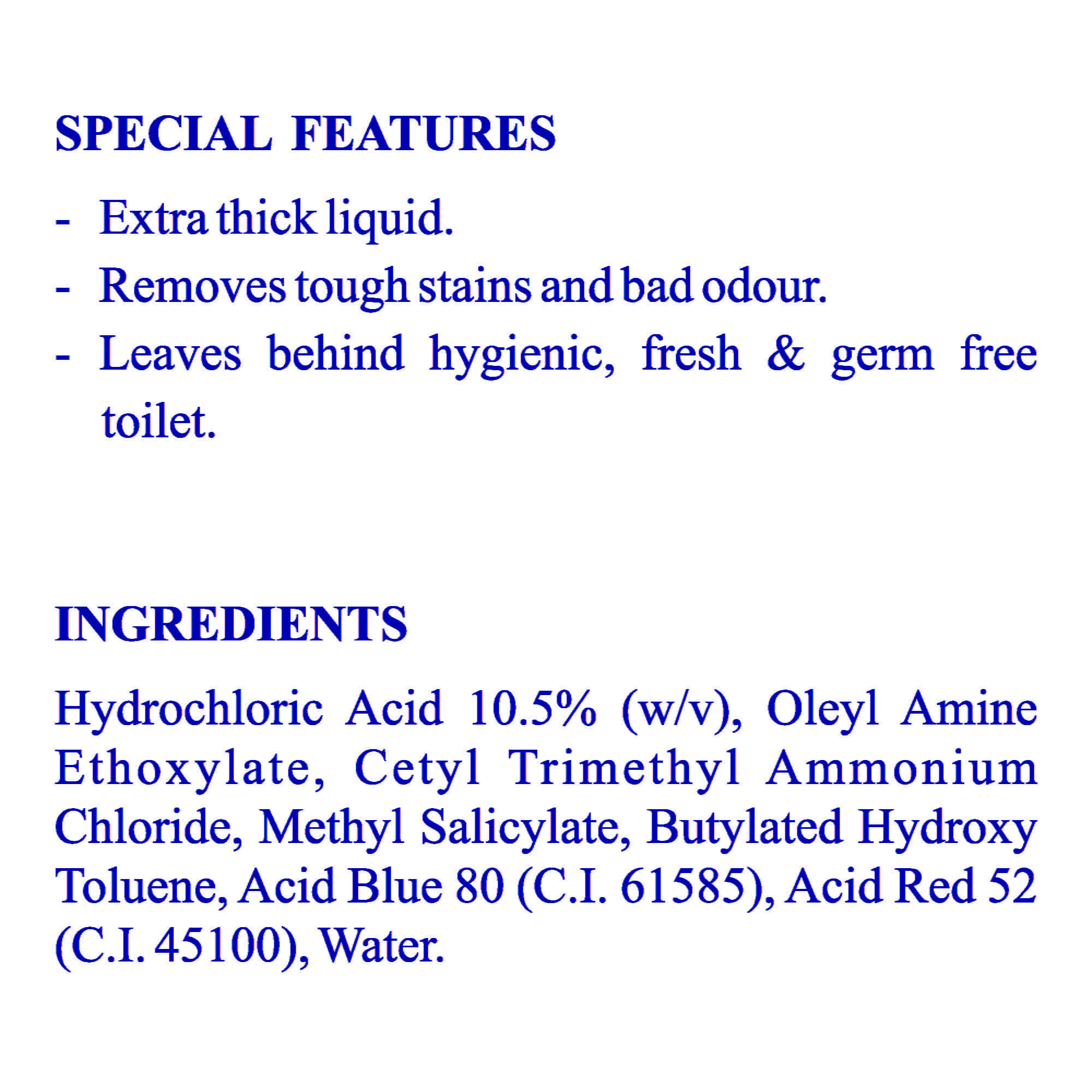 SPECIAL FEATURES

- Extra thick liquid.
- Removes tough stains and bad odour.
- Leaves behind hygienic, fresh & germ free toilet.

INGREDIENTS

Hydrochloric Acid 10.5% (w/v), Oleyl Amine Ethoxylate, Cetyl Trimethyl Ammonium Chloride, Methyl Salicylate, Butylated Hydroxy Toluene, Acid Blue 80 (C.I. 61585), Acid Red 52 (C.I. 45100), Water.